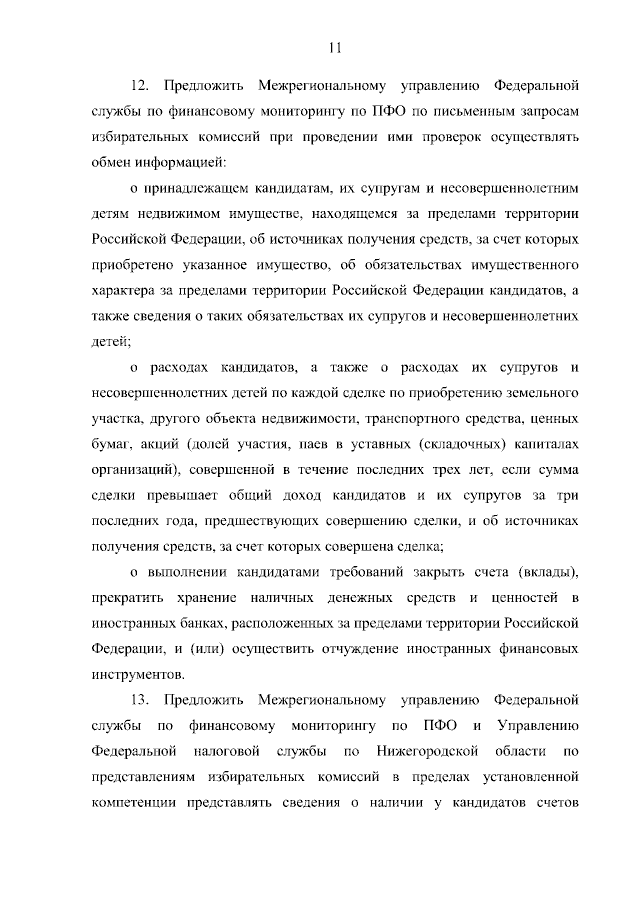 11

12. Предложить Межрегиональному управлению Федеральной службы по финансовому мониторингу по ПФО по письменным запросам избирательных комиссий при проведении ими проверок осуществлять обмен информацией:

о принадлежащем кандидатам, их супругам и несовершеннолетним детям недвижимом имуществе, находящемся за пределами территории Российской Федерации, об источниках получения средств, за счет которых приобретено указанное имущество, об обязательствах имущественного характера за пределами территории Российской Федерации кандидатов, а также сведения о таких обязательствах их супругов и несовершеннолетних детей;

о расходах кандидатов, а также о расходах их супругов и несовершеннолетних детей по каждой сделке по приобретению земельного участка, другого объекта недвижимости, транспортного средства, ценных бумаг, акций (долей участия, паев в уставных (складочных) капиталах организаций), совершенной в течение последних трех лет, если сумма сделки превышает общий доход кандидатов и их супругов за три последних года, предшествующих совершению сделки, и об источниках получения средств, за счет которых совершена сделка;

о выполнении кандидатами требований закрыть счета (вклады), прекратить хранение наличных денежных средств и ценностей в иностранных банках, расположенных за пределами территории Российской Федерации, и (или) осуществить отчуждение иностранных финансовых инструментов.

13. Предложить Межрегиональному управлению Федеральной службы по финансовому мониторингу по ПФО и Управлению Федеральной налоговой службы по Нижегородской области по представлениям избирательных комиссий в пределах установленной компетенции представлять сведения о наличии у кандидатов счетов